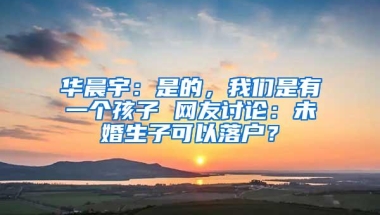 华晨宇：是的，我们是有一个孩子 网友讨论：未婚生子可以落户？